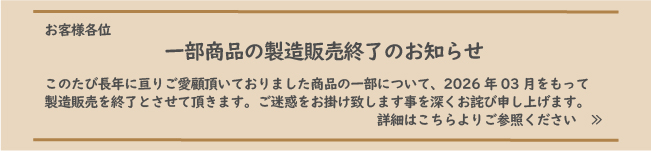 お客様各位

一部商品の製造販売終了のお知らせ

このたび長年に亘りご愛顧頂いておりました商品の一部について、2026 年 03 月をもって製造販売を終了とさせて頂きます。ご迷惑をお掛け致します事を深くお詫び申し上げます。

詳細はこちらよりご参照ください　≫